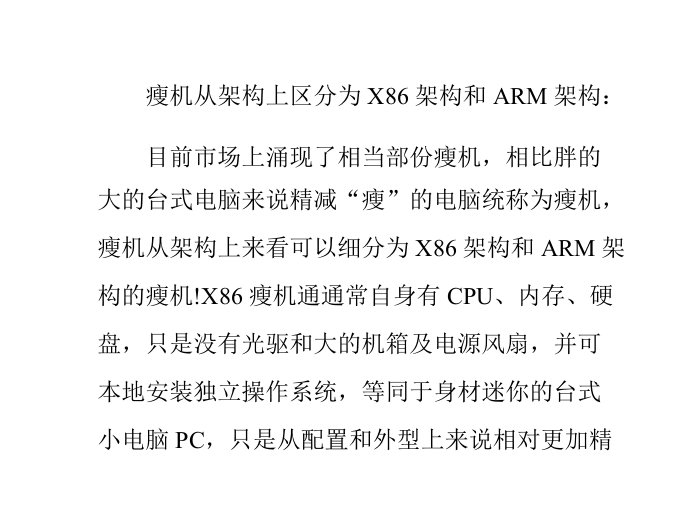 瘦机从架构上区分为 X86 架构和 ARM 架构：

目前市场上涌现了相当部份瘦机，相比胖的大的台式电脑来说精减“瘦”的电脑统称为瘦机，瘦机从架构上来看可以细分为 X86 架构和 ARM 架构的瘦机!X86 瘦机通通常自身有 CPU、内存、硬盘，只是没有光驱和大的机箱及电源风扇，并可本地安装独立操作系统，等同于身材迷你的台式小电脑 PC，只是从配置和外型上来说相对更加精